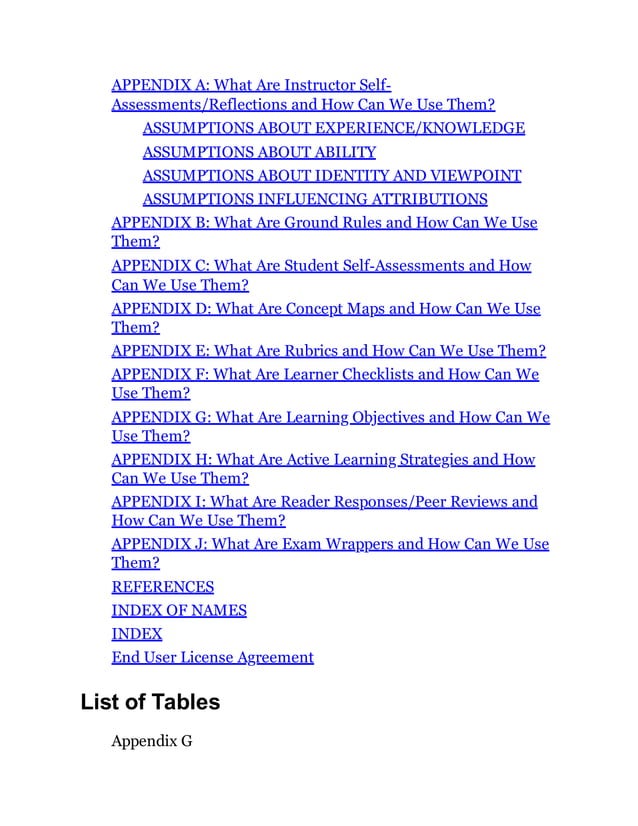 APPENDIX A: What Are Instructor Self-Assessments/Reflections and How Can We Use Them?

ASSUMPTIONS ABOUT EXPERIENCE/KNOWLEDGE

ASSUMPTIONS ABOUT ABILITY

ASSUMPTIONS ABOUT IDENTITY AND VIEWPOINT

ASSUMPTIONS INFLUENCING ATTRIBUTIONS

APPENDIX B: What Are Ground Rules and How Can We Use Them?

APPENDIX C: What Are Student Self-Assessments and How Can We Use Them?

APPENDIX D: What Are Concept Maps and How Can We Use Them?

APPENDIX E: What Are Rubrics and How Can We Use Them?

APPENDIX F: What Are Learner Checklists and How Can We Use Them?

APPENDIX G: What Are Learning Objectives and How Can We Use Them?

APPENDIX H: What Are Active Learning Strategies and How Can We Use Them?

APPENDIX I: What Are Reader Responses/Peer Reviews and How Can We Use Them?

APPENDIX J: What Are Exam Wrappers and How Can We Use Them?

REFERENCES

INDEX OF NAMES

INDEX

End User License Agreement

List of Tables

Appendix G